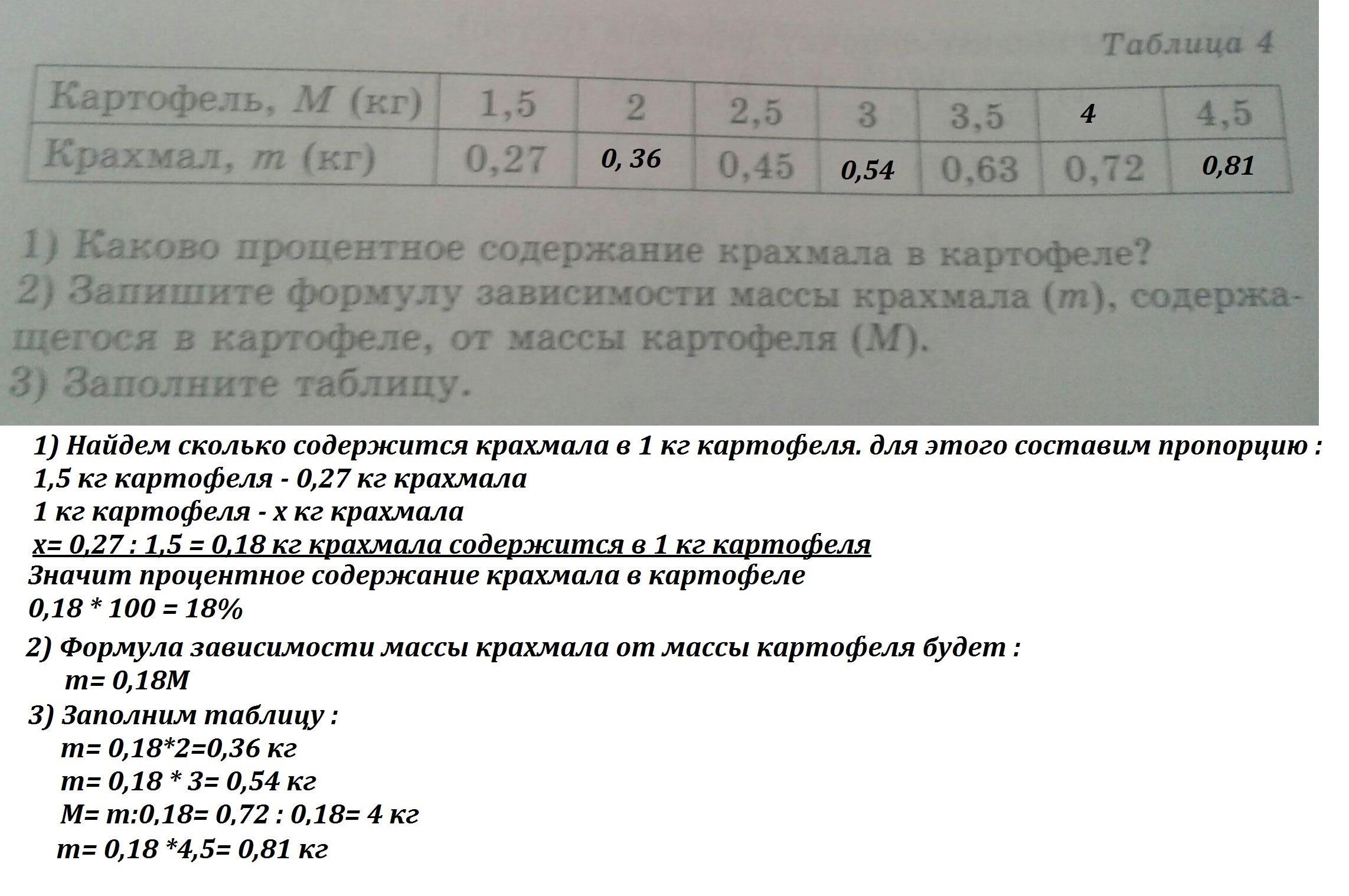 Таблица 4

| Картофель, $M$ (кг) | 1,5 | 2 | 2,5 | 3 | 3,5 | 4 | 4,5 |
|---|---|---|---|---|---|---|---|
| Крахмал, $m$ (кг) | 0,27 | 0, 36 | 0,45 | 0,54 | 0,63 | 0,72 | 0,81 |

1) Каково процентное содержание крахмала в картофеле?
2) Запишите формулу зависимости массы крахмала ($m$), содержащегося в картофеле, от массы картофеля ($M$).
3) Заполните таблицу.

1) Найдем сколько содержится крахмала в 1 кг картофеля. для этого составим пропорцию :
1,5 кг картофеля - 0,27 кг крахмала
1 кг картофеля - х кг крахмала
х= 0,27 : 1,5 = 0,18 кг крахмала содержится в 1 кг картофеля
Значит процентное содержание крахмала в картофеле
0,18 * 100 = 18%

2) Формула зависимости массы крахмала от массы картофеля будет :
m= 0,18M

3) Заполним таблицу :
m= 0,18*2=0,36 кг
m= 0,18 * 3= 0,54 кг
M= m:0,18= 0,72 : 0,18= 4 кг
m= 0,18 *4,5= 0,81 кг